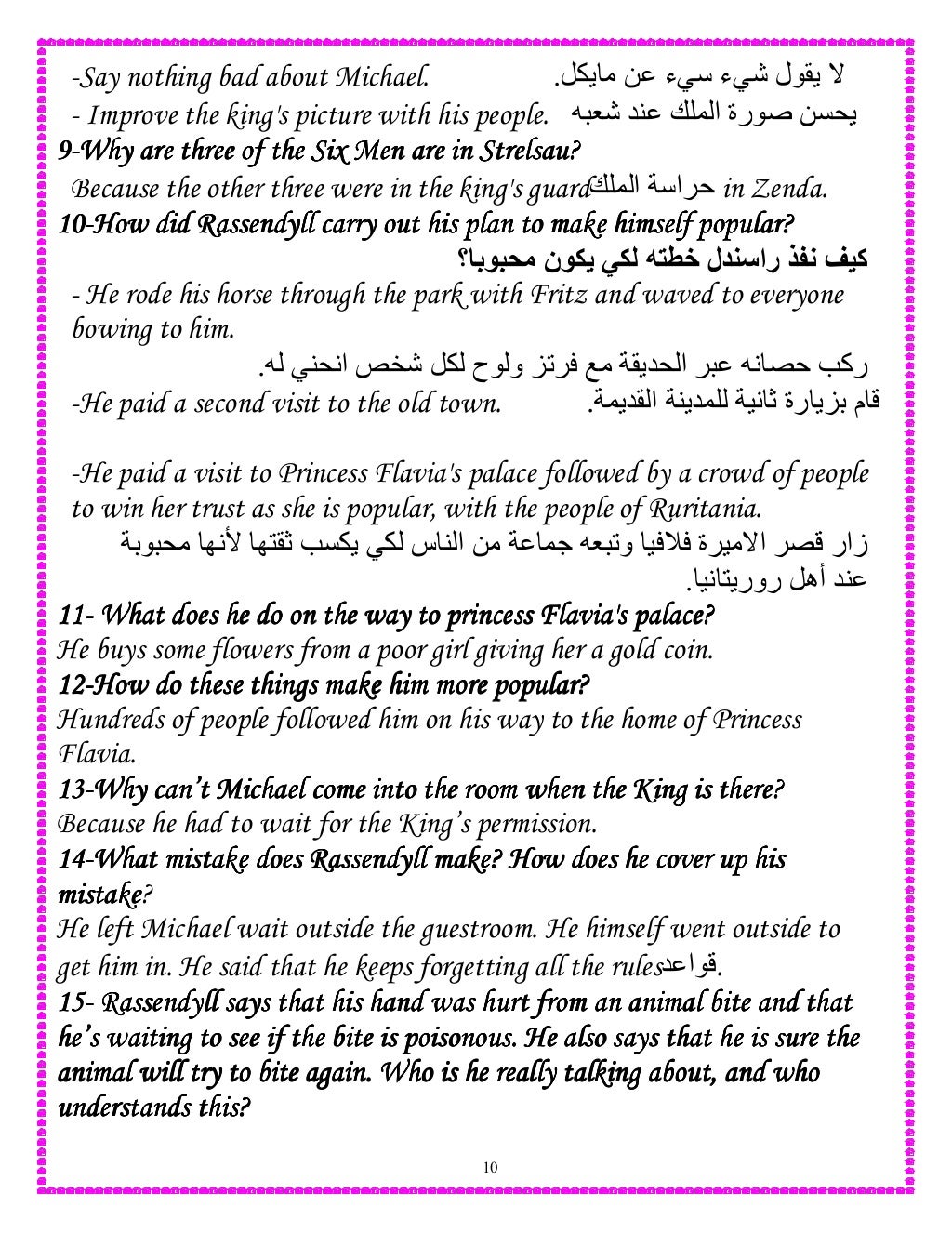 -Say nothing bad about Michael. لا يقول شيء سيء عن مايكل.
- Improve the king's picture with his people. يحسن صورة الملك عند شعبه
9-Why are three of the Six Men are in Strelsau?
Because the other three were in the king's guardحراسة الملك in Zenda.
10-How did Rassendyll carry out his plan to make himself popular?
كيف نفذ راسندل خطته لكي يكون محبوبا؟
- He rode his horse through the park with Fritz and waved to everyone bowing to him.
ركب حصانه عبر الحديقة مع فرتز ولوح لكل شخص انحني له.
-He paid a second visit to the old town. قام بزيارة ثانية للمدينة القديمة.

-He paid a visit to Princess Flavia's palace followed by a crowd of people to win her trust as she is popular, with the people of Ruritania.
زار قصر الاميرة فلافيا وتبعه جماعة من الناس لكي يكسب ثقتها لأنها محبوبة عند أهل روريتانيا.
11- What does he do on the way to princess Flavia's palace?
He buys some flowers from a poor girl giving her a gold coin.
12-How do these things make him more popular?
Hundreds of people followed him on his way to the home of Princess Flavia.
13-Why can't Michael come into the room when the King is there?
Because he had to wait for the King's permission.
14-What mistake does Rassendyll make? How does he cover up his mistake?
He left Michael wait outside the guestroom. He himself went outside to get him in. He said that he keeps forgetting all the rulesقواعد.
15- Rassendyll says that his hand was hurt from an animal bite and that he's waiting to see if the bite is poisonous. He also says that he is sure the animal will try to bite again. Who is he really talking about, and who understands this?

10